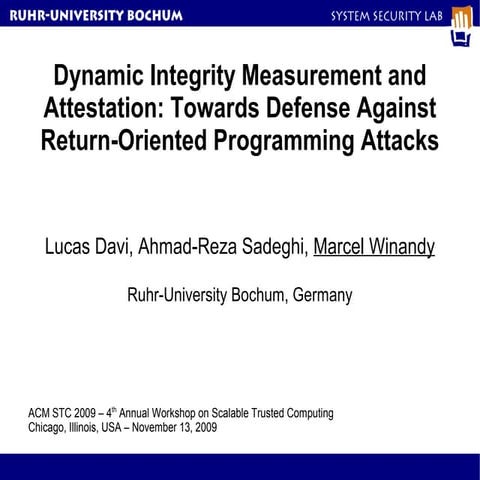 RUHR-UNIVERSITY BOCHUM

SYSTEM SECURITY LAB

Dynamic Integrity Measurement and Attestation: Towards Defense Against Return-Oriented Programming Attacks

Lucas Davi, Ahmad-Reza Sadeghi, Marcel Winandy

Ruhr-University Bochum, Germany

ACM STC 2009 – 4$^{th}$ Annual Workshop on Scalable Trusted Computing
Chicago, Illinois, USA – November 13, 2009